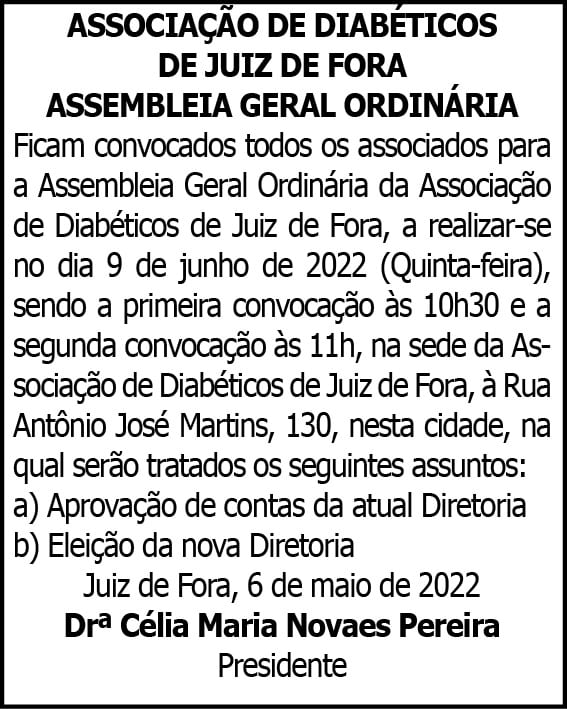 ASSOCIAÇÃO DE DIABÉTICOS
DE JUIZ DE FORA
ASSEMBLEIA GERAL ORDINÁRIA

Ficam convocados todos os associados para a Assembleia Geral Ordinária da Associação de Diabéticos de Juiz de Fora, a realizar-se no dia 9 de junho de 2022 (Quinta-feira), sendo a primeira convocação às 10h30 e a segunda convocação às 11h, na sede da Associação de Diabéticos de Juiz de Fora, à Rua Antônio José Martins, 130, nesta cidade, na qual serão tratados os seguintes assuntos:
a) Aprovação de contas da atual Diretoria
b) Eleição da nova Diretoria

Juiz de Fora, 6 de maio de 2022
Drª Célia Maria Novaes Pereira
Presidente